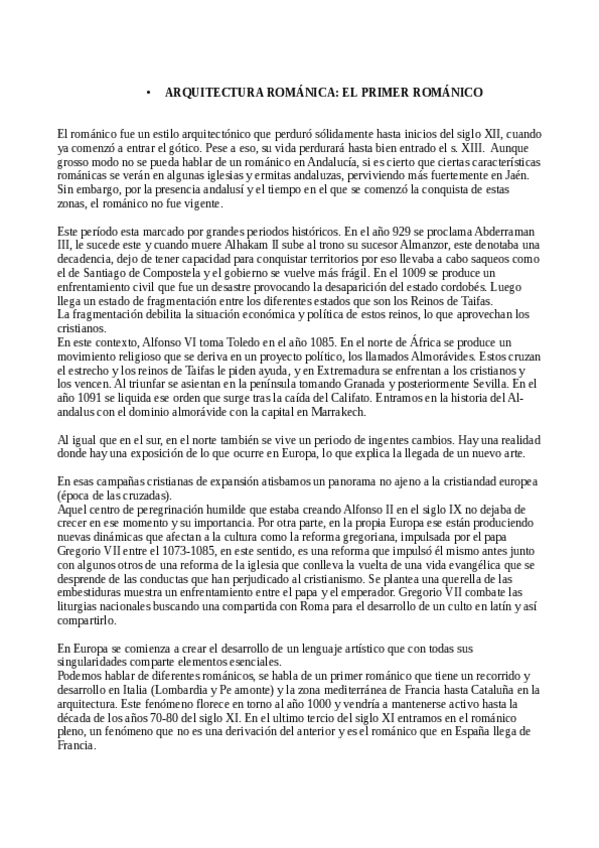 • ARQUITECTURA ROMÁNICA: EL PRIMER ROMÁNICO

El románico fue un estilo arquitectónico que perduró sólidamente hasta inicios del siglo XII, cuando ya comenzó a entrar el gótico. Pese a eso, su vida perdurará hasta bien entrado el s. XIII. Aunque grosso modo no se pueda hablar de un románico en Andalucía, si es cierto que ciertas características románicas se verán en algunas iglesias y ermitas andaluzas, perviviendo más fuertemente en Jaén. Sin embargo, por la presencia andalusí y el tiempo en el que se comenzó la conquista de estas zonas, el románico no fue vigente.

Este período esta marcado por grandes periodos históricos. En el año 929 se proclama Abderraman III, le sucede este y cuando muere Alhakam II sube al trono su sucesor Almanzor, este denotaba una decadencia, dejo de tener capacidad para conquistar territorios por eso llevaba a cabo saqueos como el de Santiago de Compostela y el gobierno se vuelve más frágil. En el 1009 se produce un enfrentamiento civil que fue un desastre provocando la desaparición del estado cordobés. Luego llega un estado de fragmentación entre los diferentes estados que son los Reinos de Taifas.
La fragmentación debilita la situación económica y política de estos reinos, lo que aprovechan los cristianos.
En este contexto, Alfonso VI toma Toledo en el año 1085. En el norte de África se produce un movimiento religioso que se deriva en un proyecto político, los llamados Almorávides. Estos cruzan el estrecho y los reinos de Taifas le piden ayuda, y en Extremadura se enfrentan a los cristianos y los vencen. Al triunfar se asientan en la península tomando Granada y posteriormente Sevilla. En el año 1091 se liquida ese orden que surge tras la caída del Califato. Entramos en la historia del Al-andalus con el dominio almorávide con la capital en Marrakech.

Al igual que en el sur, en el norte también se vive un periodo de ingentes cambios. Hay una realidad donde hay una exposición de lo que ocurre en Europa, lo que explica la llegada de un nuevo arte.

En esas campañas cristianas de expansión atisbamos un panorama no ajeno a la cristiandad europea (época de las cruzadas).
Aquel centro de peregrinación humilde que estaba creando Alfonso II en el siglo IX no dejaba de crecer en ese momento y su importancia. Por otra parte, en la propia Europa ese están produciendo nuevas dinámicas que afectan a la cultura como la reforma gregoriana, impulsada por el papa Gregorio VII entre el 1073-1085, en este sentido, es una reforma que impulsó él mismo antes junto con algunos otros de una reforma de la iglesia que conlleva la vuelta de una vida evangélica que se desprende de las conductas que han perjudicado al cristianismo. Se plantea una querella de las embestiduras muestra un enfrentamiento entre el papa y el emperador. Gregorio VII combate las liturgias nacionales buscando una compartida con Roma para el desarrollo de un culto en latín y así compartirlo.

En Europa se comienza a crear el desarrollo de un lenguaje artístico que con todas sus singularidades comparte elementos esenciales.
Podemos hablar de diferentes románicos, se habla de un primer románico que tiene un recorrido y desarrollo en Italia (Lombardia y Pe amonte) y la zona mediterránea de Francia hasta Cataluña en la arquitectura. Este fenómeno florece en torno al año 1000 y vendría a mantenerse activo hasta la década de los años 70-80 del siglo XI. En el ultimo tercio del siglo XI entramos en el románico pleno, un fenómeno que no es una derivación del anterior y es el románico que en España llega de Francia.